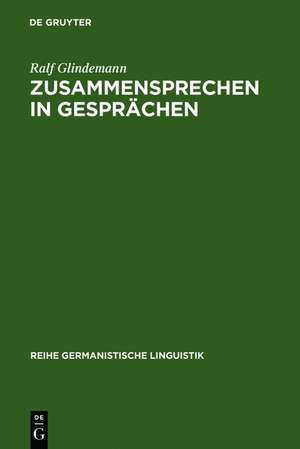 DE GRUYTER

Ralf Glindemann

ZUSAMMENSPRECHEN IN GESPRÄCHEN

REIHE GERMANISTISCHE LINGUISTIK

DE
G